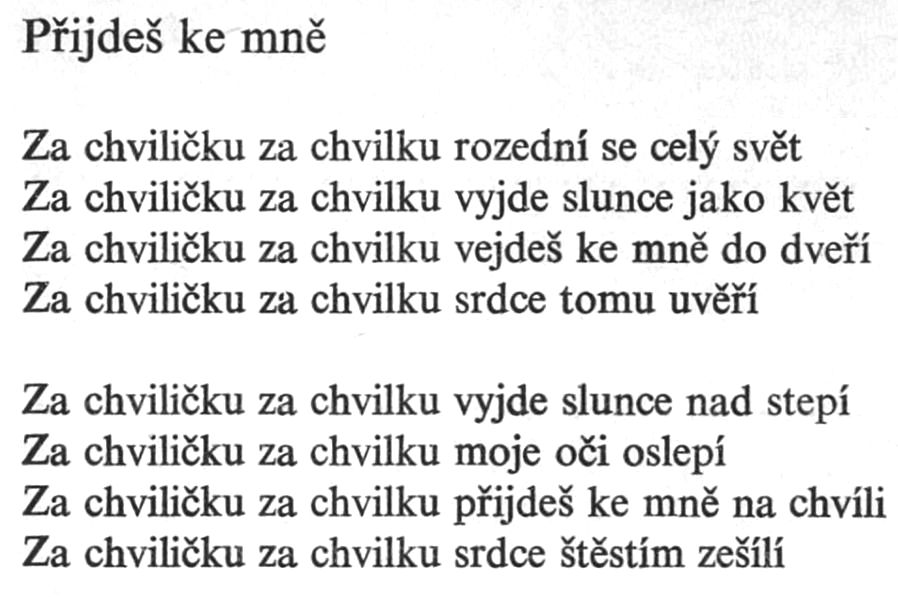 Přijdeš ke mně

Za chviličku za chvilku rozední se celý svět
Za chviličku za chvilku vyjde slunce jako květ
Za chviličku za chvilku vejdeš ke mně do dveří
Za chviličku za chvilku srdce tomu uvěří

Za chviličku za chvilku vyjde slunce nad stepí
Za chviličku za chvilku moje oči oslepí
Za chviličku za chvilku přijdeš ke mně na chvíli
Za chviličku za chvilku srdce štěstím zešílí